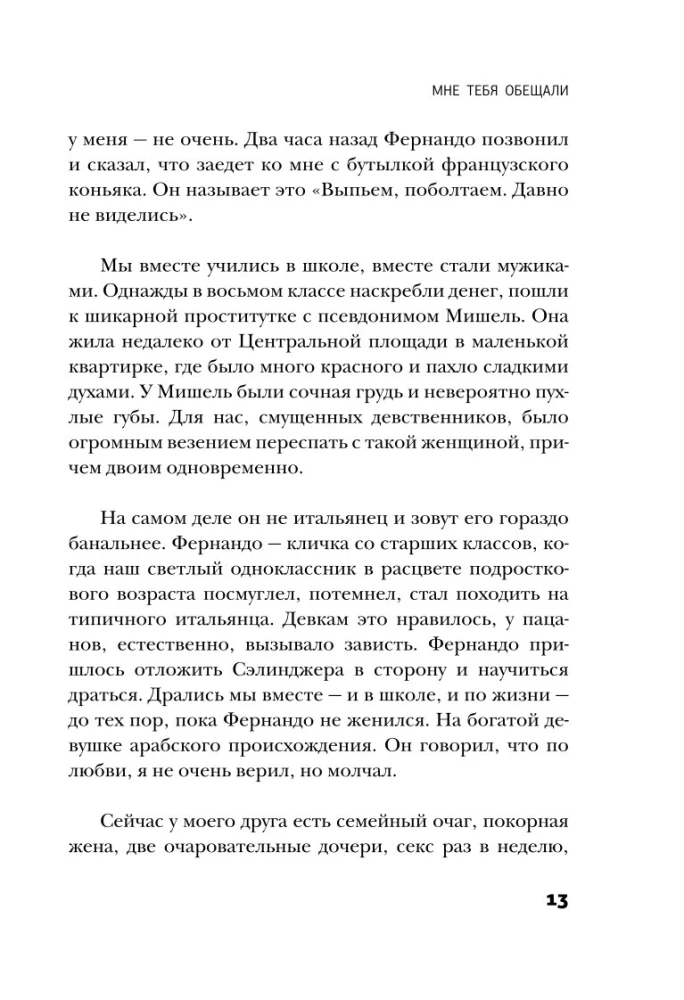 МНЕ ТЕБЯ ОБЕЩАЛИ

у меня — не очень. Два часа назад Фернандо позвонил и сказал, что заедет ко мне с бутылкой французского коньяка. Он называет это «Выпьем, поболтаем. Давно не виделись».

Мы вместе учились в школе, вместе стали мужиками. Однажды в восьмом классе наскребли денег, пошли к шикарной проститутке с псевдонимом Мишель. Она жила недалеко от Центральной площади в маленькой квартирке, где было много красного и пахло сладкими духами. У Мишель были сочная грудь и невероятно пухлые губы. Для нас, смущенных девственников, было огромным везением переспать с такой женщиной, причем двоим одновременно.

На самом деле он не итальянец и зовут его гораздо банальнее. Фернандо — кличка со старших классов, когда наш светлый одноклассник в расцвете подросткового возраста посмуглел, потемнел, стал походить на типичного итальянца. Девкам это нравилось, у пацанов, естественно, вызывало зависть. Фернандо пришлось отложить Сэлинджера в сторону и научиться драться. Дрались мы вместе — и в школе, и по жизни — до тех пор, пока Фернандо не женился. На богатой девушке арабского происхождения. Он говорил, что по любви, я не очень верил, но молчал.

Сейчас у моего друга есть семейный очаг, покорная жена, две очаровательные дочери, секс раз в неделю,

13